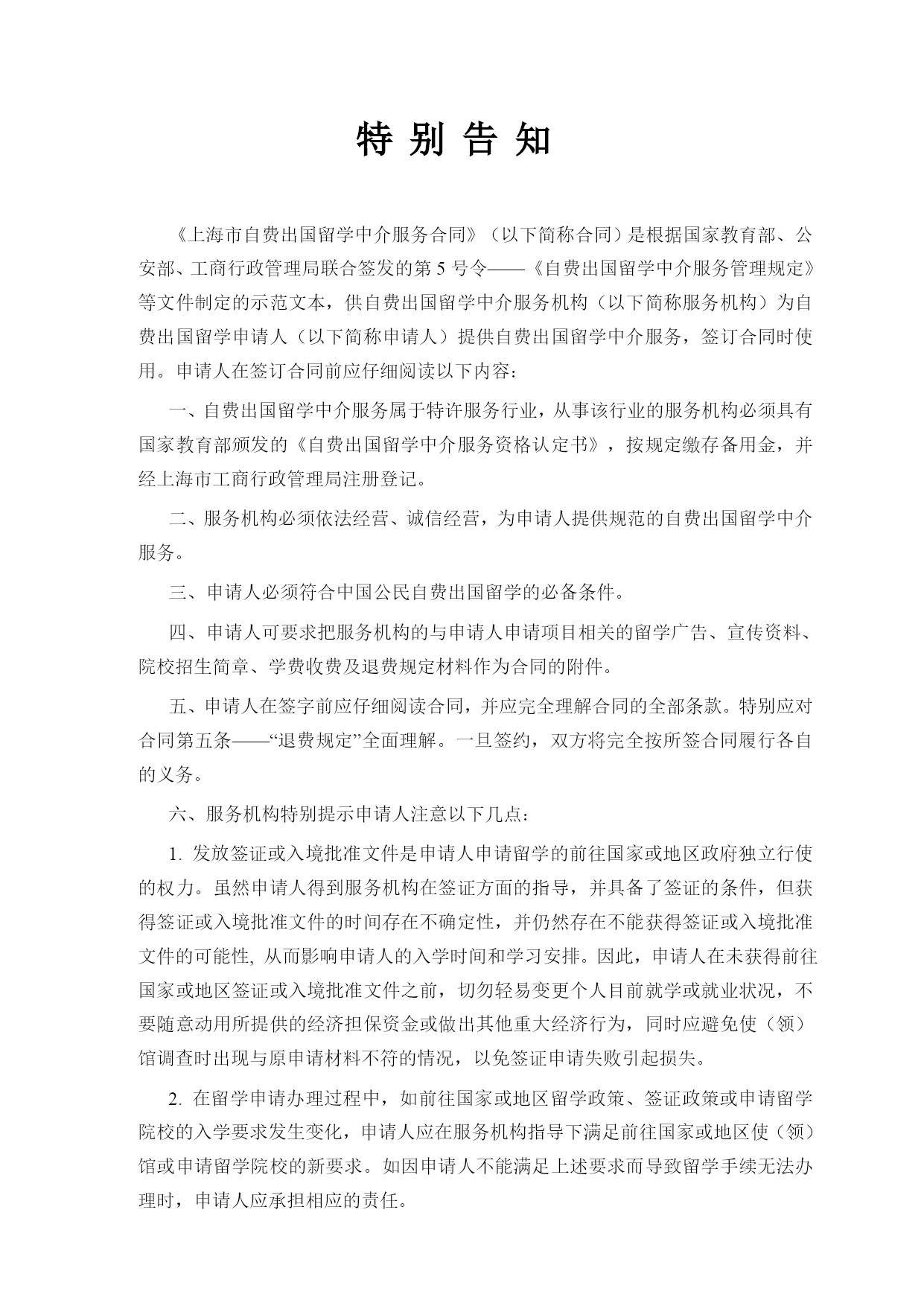 特 别 告 知

《上海市自费出国留学中介服务合同》（以下简称合同）是根据国家教育部、公安部、工商行政管理局联合签发的第 5 号令——《自费出国留学中介服务管理规定》等文件制定的示范文本，供自费出国留学中介服务机构（以下简称服务机构）为自费出国留学申请人（以下简称申请人）提供自费出国留学中介服务，签订合同时使用。申请人在签订合同前应仔细阅读以下内容：

一、自费出国留学中介服务属于特许服务行业，从事该行业的服务机构必须具有国家教育部颁发的《自费出国留学中介服务资格认定书》，按规定缴存备用金，并经上海市工商行政管理局注册登记。

二、服务机构必须依法经营、诚信经营，为申请人提供规范的自费出国留学中介服务。

三、申请人必须符合中国公民自费出国留学的必备条件。

四、申请人可要求把服务机构的与申请人申请项目相关的留学广告、宣传资料、院校招生简章、学费收费及退费规定材料作为合同的附件。

五、申请人在签字前应仔细阅读合同，并应完全理解合同的全部条款。特别应对合同第五条——“退费规定”全面理解。一旦签约，双方将完全按所签合同履行各自的义务。

六、服务机构特别提示申请人注意以下几点：

1. 发放签证或入境批准文件是申请人申请留学的前往国家或地区政府独立行使的权力。虽然申请人得到服务机构在签证方面的指导，并具备了签证的条件，但获得签证或入境批准文件的时间存在不确定性，并仍然存在不能获得签证或入境批准文件的可能性, 从而影响申请人的入学时间和学习安排。因此，申请人在未获得前往国家或地区签证或入境批准文件之前，切勿轻易变更个人目前就学或就业状况，不要随意动用所提供的经济担保资金或做出其他重大经济行为，同时应避免使（领）馆调查时出现与原申请材料不符的情况，以免签证申请失败引起损失。

2. 在留学申请办理过程中，如前往国家或地区留学政策、签证政策或申请留学院校的入学要求发生变化，申请人应在服务机构指导下满足前往国家或地区使（领）馆或申请留学院校的新要求。如因申请人不能满足上述要求而导致留学手续无法办理时，申请人应承担相应的责任。